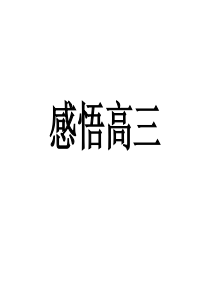 感悟高三